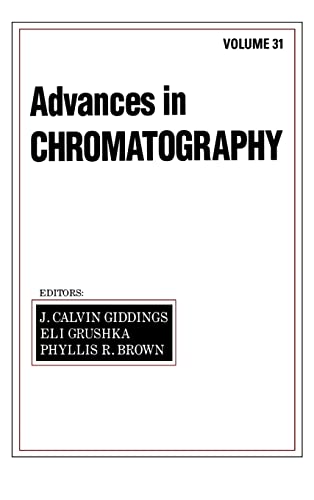 VOLUME 31

Advances in CHROMATOGRAPHY

EDITORS:

J. CALVIN GIDDINGS
ELI GRUSHKA
PHYLLIS R. BROWN